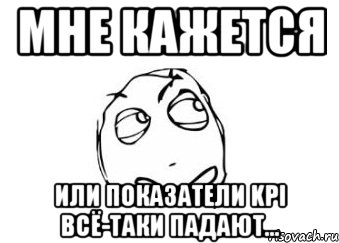 МНЕ КАЖЕТСЯ

ИЛИ ПОКАЗАТЕЛИ KPI ВСЁ-ТАКИ ПАДАЮТ...

risovach.ru